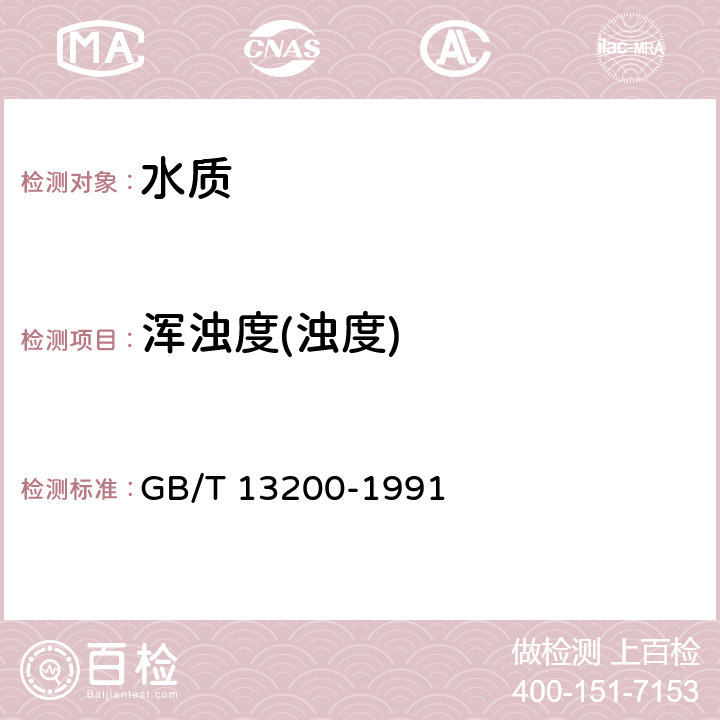 MA CNAS AC ilac-MRA

检测对象： 水质

检测项目： 浑浊度(浊度)

检测标准： GB/T 13200-1991

百检
Baijiantest.com

做检测 上百检
400-151-7153